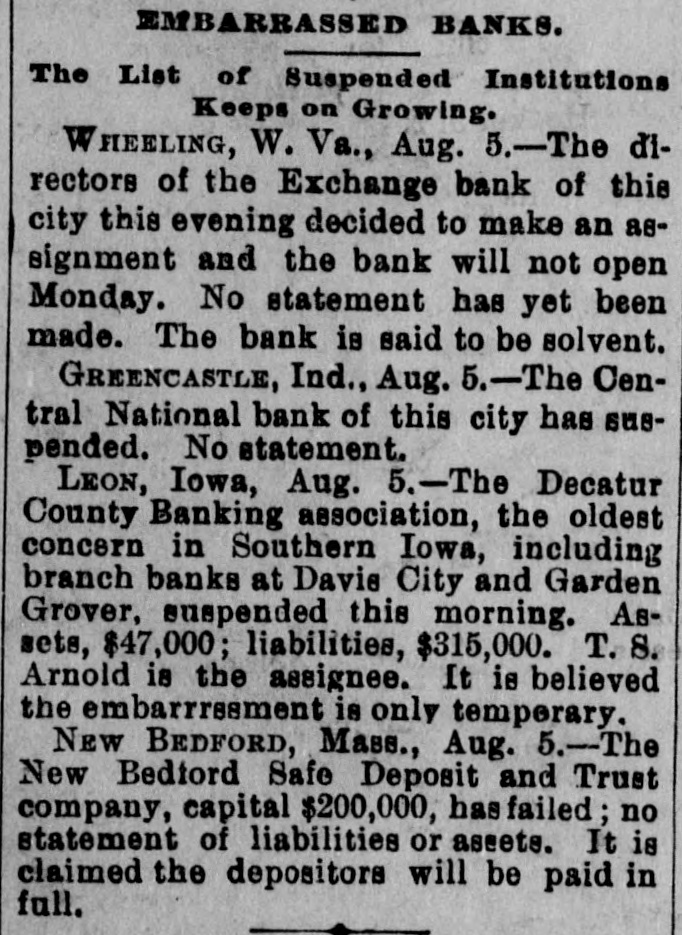 EMBARRASSED BANKS.

The List of Suspended Institutions Keeps on Growing.

WHEELING, W. Va., Aug. 5.—The directors of the Exchange bank of this city this evening decided to make an assignment and the bank will not open Monday. No statement has yet been made. The bank is said to be solvent.

GREENCASTLE, Ind., Aug. 5.—The Central National bank of this city has suspended. No statement.

LEON, Iowa, Aug. 5.—The Decatur County Banking association, the oldest concern in Southern Iowa, including branch banks at Davis City and Garden Grover, suspended this morning. Assets, $47,000; liabilities, $315,000. T. S. Arnold is the assignee. It is believed the embarrrssment is only temporary.

NEW BEDFORD, Mass., Aug. 5.—The New Bedford Safe Deposit and Trust company, capital $200,000, has failed; no statement of liabilities or assets. It is claimed the depositors will be paid in full.